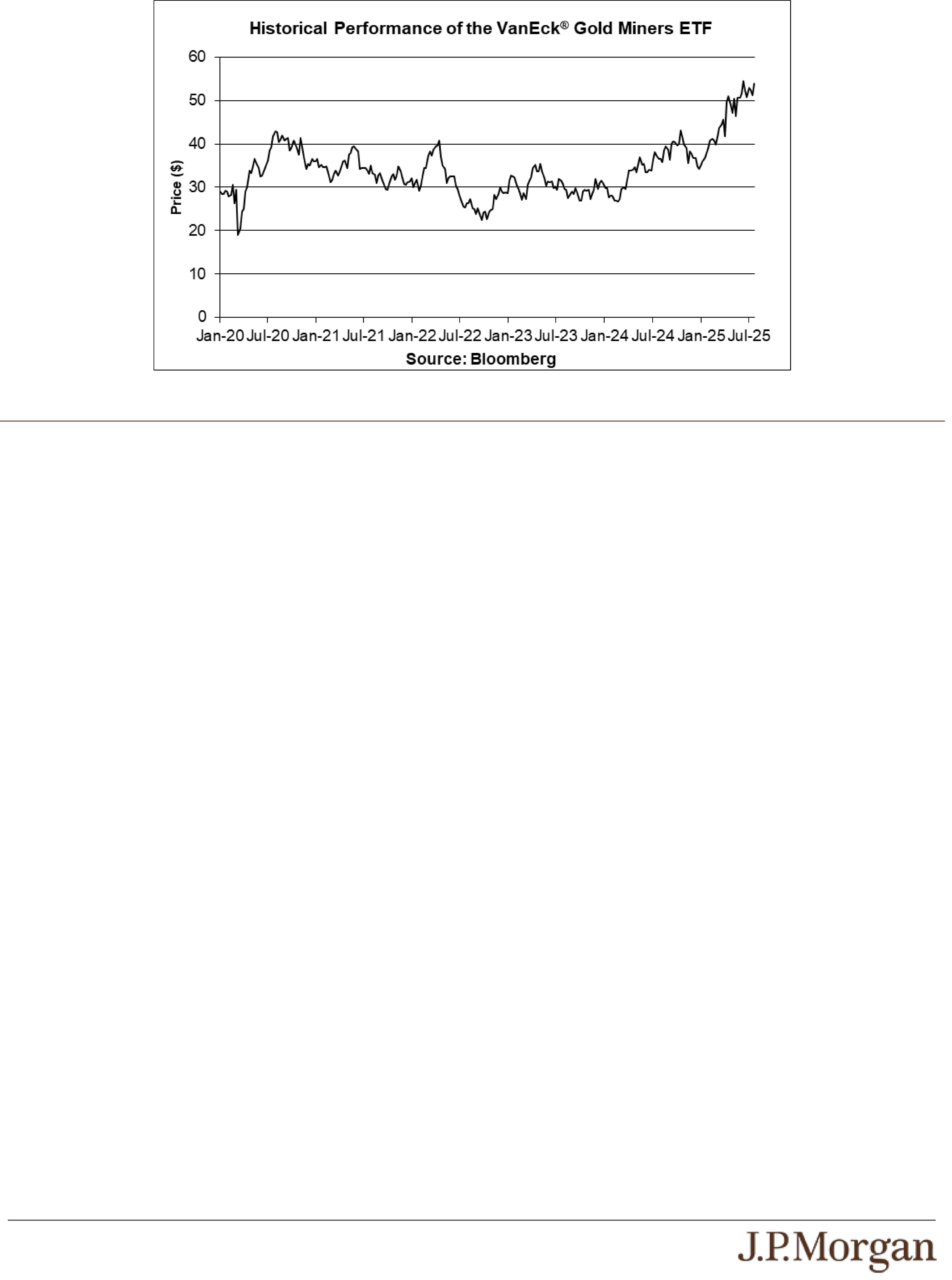 Historical Performance of the VanEck® Gold Miners ETF

60
50
40
30
20
10
0

Price ($)

Jan-20 Jul-20 Jan-21 Jul-21 Jan-22 Jul-22 Jan-23 Jul-23 Jan-24 Jul-24 Jan-25 Jul-25

Source: Bloomberg

J.P.Morgan